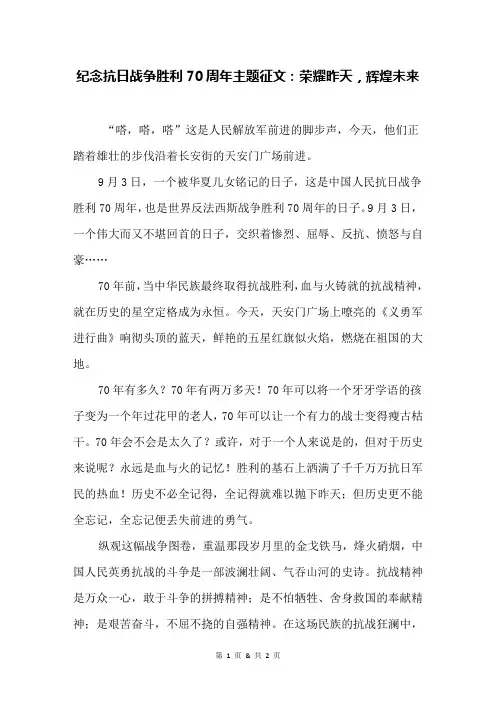 纪念抗日战争胜利70周年主题征文：荣耀昨天，辉煌未来

“嗒，嗒，嗒”这是人民解放军前进的脚步声，今天，他们正踏着雄壮的步伐沿着长安街的天安门广场前进。

9月3日，一个被华夏儿女铭记的日子，这是中国人民抗日战争胜利70周年，也是世界反法西斯战争胜利70周年的日子。9月3日，一个伟大而又不堪回首的日子，交织着惨烈、屈辱、反抗、愤怒与自豪……

70年前，当中华民族最终取得抗战胜利，血与火铸就的抗战精神，就在历史的星空定格成为永恒。今天，天安门广场上嘹亮的《义勇军进行曲》响彻头顶的蓝天，鲜艳的五星红旗似火焰，燃烧在祖国的大地。

70年有多久？70年有两万多天！70年可以将一个牙牙学语的孩子变为一个年过花甲的老人，70年可以让一个有力的战士变得瘦古枯干。70年会不会是太久了？或许，对于一个人来说是的，但对于历史来说呢？永远是血与火的记忆！胜利的基石上洒满了千千万万抗日军民的热血！历史不必全记得，全记得就难以抛下昨天；但历史更不能全忘记，全忘记便丢失前进的勇气。

纵观这幅战争图卷，重温那段岁月里的金戈铁马，烽火硝烟，中国人民英勇抗战的斗争是一部波澜壮阔、气吞山河的史诗。抗战精神是万众一心，敢于斗争的拼搏精神；是不怕牺牲、舍身救国的奉献精神；是艰苦奋斗，不屈不挠的自强精神。在这场民族的抗战狂澜中，

第 1 页 & 共 2 页